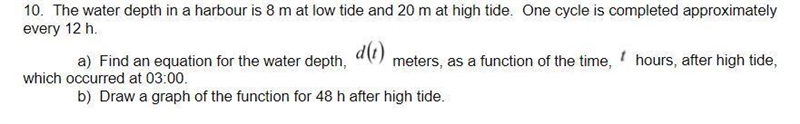 10. The water depth in a harbour is 8 m at low tide and 20 m at high tide. One cycle is completed approximately every 12 h.

a) Find an equation for the water depth, $d(t)$ meters, as a function of the time, $t$ hours, after high tide, which occurred at 03:00.

b) Draw a graph of the function for 48 h after high tide.